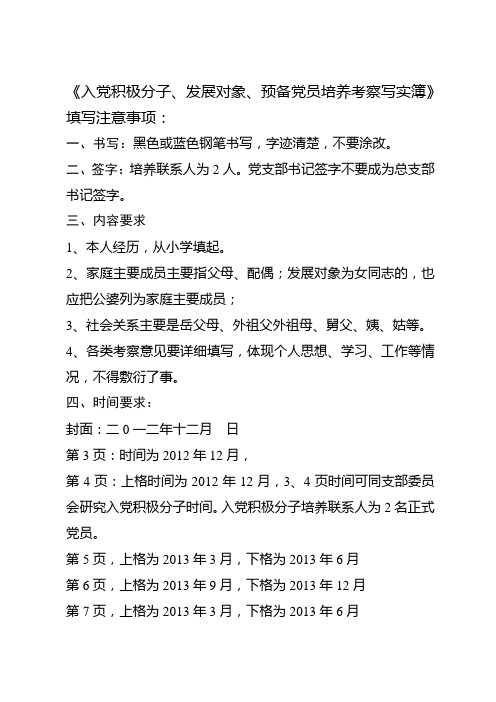 《入党积极分子、发展对象、预备党员培养考察写实簿》填写注意事项：

一、书写：黑色或蓝色钢笔书写，字迹清楚，不要涂改。

二、签字：培养联系人为 2 人。党支部书记签字不要成为总支部书记签字。

三、内容要求

1、本人经历，从小学填起。

2、家庭主要成员主要指父母、配偶；发展对象为女同志的，也应把公婆列为家庭主要成员；

3、社会关系主要是岳父母、外祖父外祖母、舅父、姨、姑等。

4、各类考察意见要详细填写，体现个人思想、学习、工作等情况，不得敷衍了事。

四、时间要求：

封面：二 0 一二年十二月　日

第 3 页：时间为 2012 年 12 月，

第 4 页：上格时间为 2012 年 12 月，3、4 页时间可同支部委员会研究入党积极分子时间。入党积极分子培养联系人为 2 名正式党员。

第 5 页，上格为 2013 年 3 月，下格为 2013 年 6 月

第 6 页，上格为 2013 年 9 月，下格为 2013 年 12 月

第 7 页，上格为 2013 年 3 月，下格为 2013 年 6 月